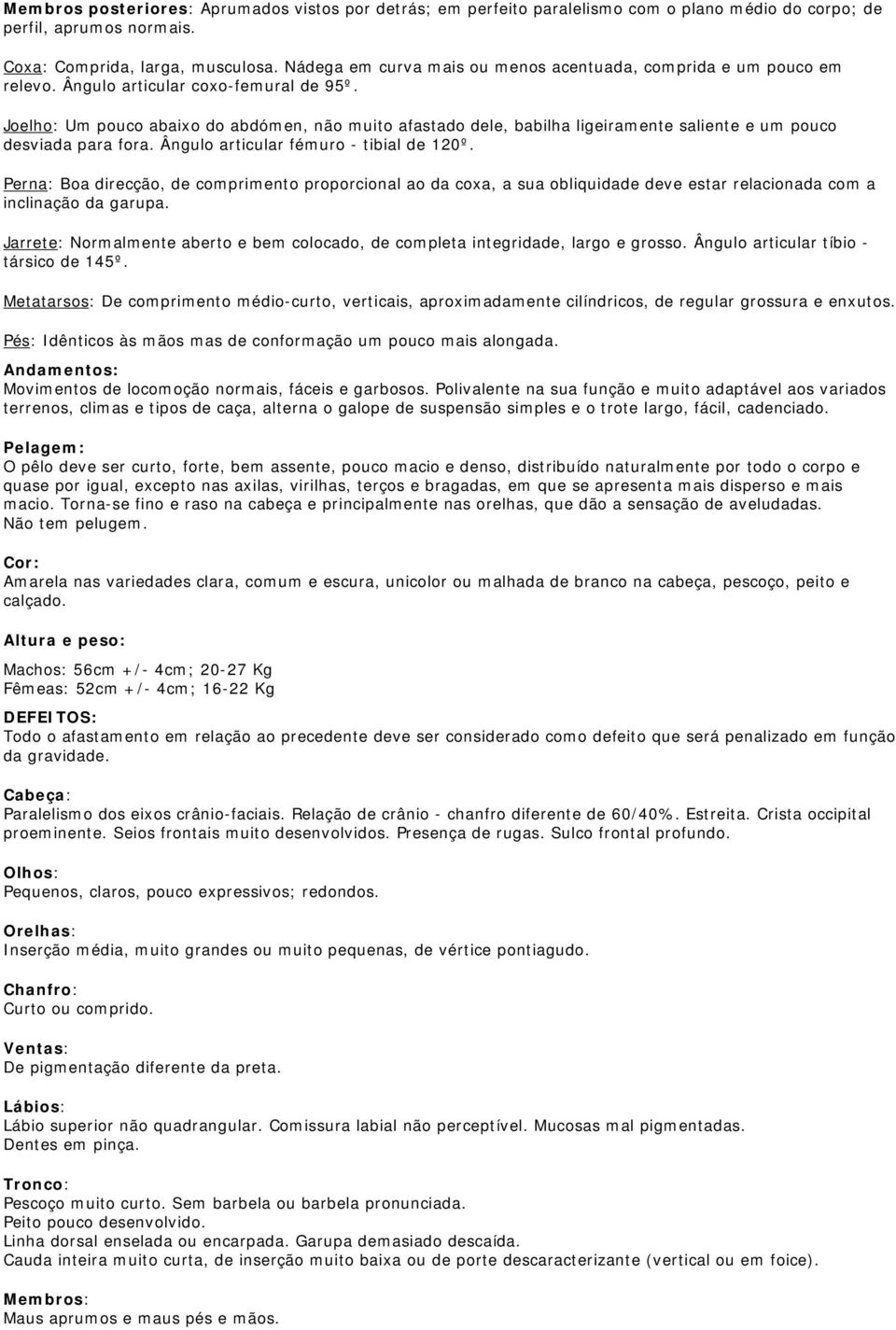 Membros posteriores: Aprumados vistos por detrás; em perfeito paralelismo com o plano médio do corpo; de perfil, aprumos normais.

Coxa: Comprida, larga, musculosa. Nádega em curva mais ou menos acentuada, comprida e um pouco em relevo. Ângulo articular coxo-femural de 95º.

Joelho: Um pouco abaixo do abdómen, não muito afastado dele, babilha ligeiramente saliente e um pouco desviada para fora. Ângulo articular fémuro - tibial de 120º.

Perna: Boa direcção, de comprimento proporcional ao da coxa, a sua obliquidade deve estar relacionada com a inclinação da garupa.

Jarrete: Normalmente aberto e bem colocado, de completa integridade, largo e grosso. Ângulo articular tíbio - társico de 145º.

Metatarsos: De comprimento médio-curto, verticais, aproximadamente cilíndricos, de regular grossura e enxutos.

Pés: Idênticos às mãos mas de conformação um pouco mais alongada.

Andamentos:
Movimentos de locomoção normais, fáceis e garbosos. Polivalente na sua função e muito adaptável aos variados terrenos, climas e tipos de caça, alterna o galope de suspensão simples e o trote largo, fácil, cadenciado.

Pelagem:
O pêlo deve ser curto, forte, bem assente, pouco macio e denso, distribuído naturalmente por todo o corpo e quase por igual, excepto nas axilas, virilhas, terços e bragadas, em que se apresenta mais disperso e mais macio. Torna-se fino e raso na cabeça e principalmente nas orelhas, que dão a sensação de aveludadas. Não tem pelugem.

Cor:
Amarela nas variedades clara, comum e escura, unicolor ou malhada de branco na cabeça, pescoço, peito e calçado.

Altura e peso:

Machos: 56cm +/- 4cm; 20-27 Kg
Fêmeas: 52cm +/- 4cm; 16-22 Kg

DEFEITOS:
Todo o afastamento em relação ao precedente deve ser considerado como defeito que será penalizado em função da gravidade.

Cabeça:
Paralelismo dos eixos crânio-faciais. Relação de crânio - chanfro diferente de 60/40%. Estreita. Crista occipital proeminente. Seios frontais muito desenvolvidos. Presença de rugas. Sulco frontal profundo.

Olhos:
Pequenos, claros, pouco expressivos; redondos.

Orelhas:
Inserção média, muito grandes ou muito pequenas, de vértice pontiagudo.

Chanfro:
Curto ou comprido.

Ventas:
De pigmentação diferente da preta.

Lábios:
Lábio superior não quadrangular. Comissura labial não perceptível. Mucosas mal pigmentadas.
Dentes em pinça.

Tronco:
Pescoço muito curto. Sem barbela ou barbela pronunciada.
Peito pouco desenvolvido.
Linha dorsal enselada ou encarpada. Garupa demasiado descaída.
Cauda inteira muito curta, de inserção muito baixa ou de porte descaracterizante (vertical ou em foice).

Membros:
Maus aprumos e maus pés e mãos.